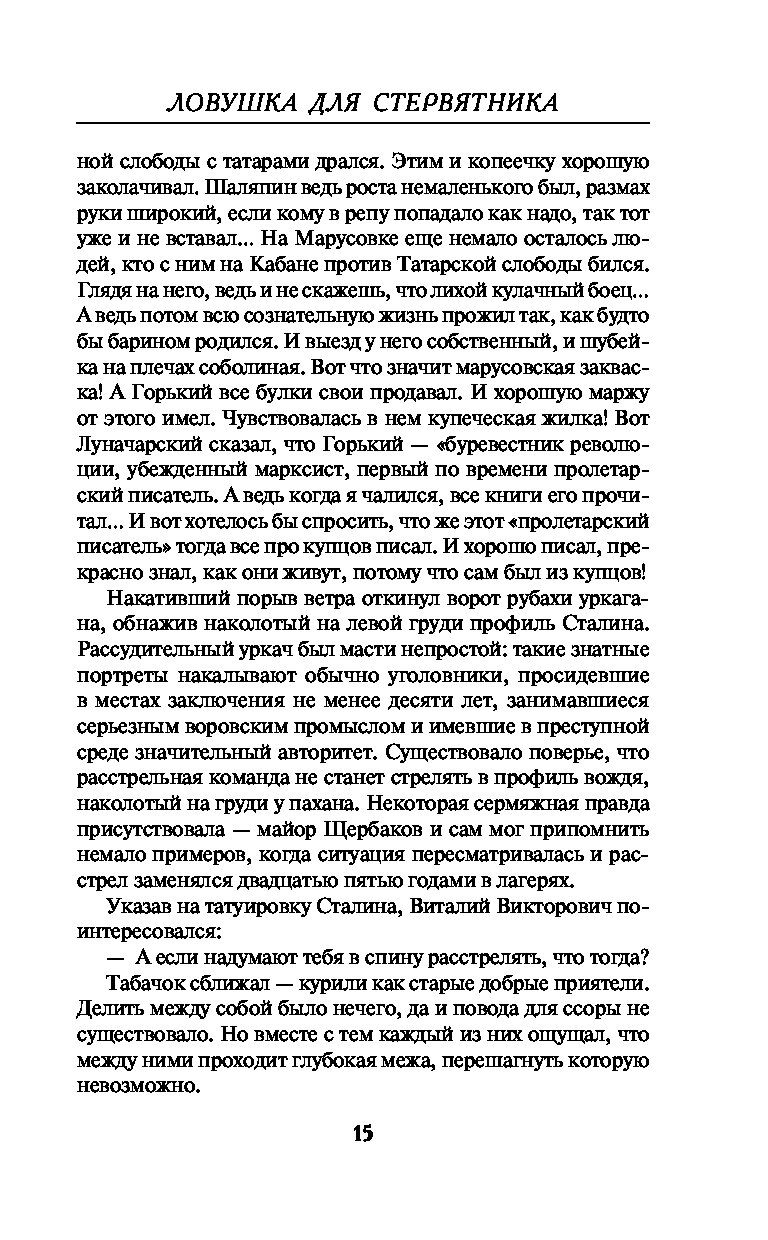 ЛОВУШКА ДЛЯ СТЕРВЯТНИКА

ной слободы с татарами дрался. Этим и копеечку хорошую заколачивал. Шаляпин ведь роста немаленького был, размах руки широкий, если кому в репу попадало как надо, так тот уже и не вставал... На Марусовке еще немало осталось людей, кто с ним на Кабане против Татарской слободы бился. Глядя на него, ведь и не скажешь, что лихой кулачный боец... А ведь потом всю сознательную жизнь прожил так, как будто бы барином родился. И выезд у него собственный, и шубейка на плечах соболиная. Вот что значит марусовская закваска! А Горький все булки свои продавал. И хорошую маржу от этого имел. Чувствовалась в нем купеческая жилка! Вот Луначарский сказал, что Горький — «буревестник революции, убежденный марксист, первый по времени пролетарский писатель. А ведь когда я чалился, все книги его прочитал... И вот хотелось бы спросить, что же этот «пролетарский писатель» тогда все про купцов писал. И хорошо писал, прекрасно знал, как они живут, потому что сам был из купцов!

Накативший порыв ветра откинул ворот рубахи уркагана, обнажив наколотый на левой груди профиль Сталина. Рассудительный уркач был масти непростой: такие знатные портреты накалывают обычно уголовники, просидевшие в местах заключения не менее десяти лет, занимавшиеся серьезным воровским промыслом и имевшие в преступной среде значительный авторитет. Существовало поверье, что расстрельная команда не станет стрелять в профиль вождя, наколотый на груди у пахана. Некоторая сермяжная правда присутствовала — майор Щербаков и сам мог припомнить немало примеров, когда ситуация пересматривалась и расстрел заменялся двадцатью пятью годами в лагерях.

Указав на татуировку Сталина, Виталий Викторович поинтересовался:

— А если надумают тебя в спину расстрелять, что тогда?

Табачок сближал — курили как старые добрые приятели. Делить между собой было нечего, да и повода для ссоры не существовало. Но вместе с тем каждый из них ощущал, что между ними проходит глубокая межа, перешагнуть которую невозможно.

15